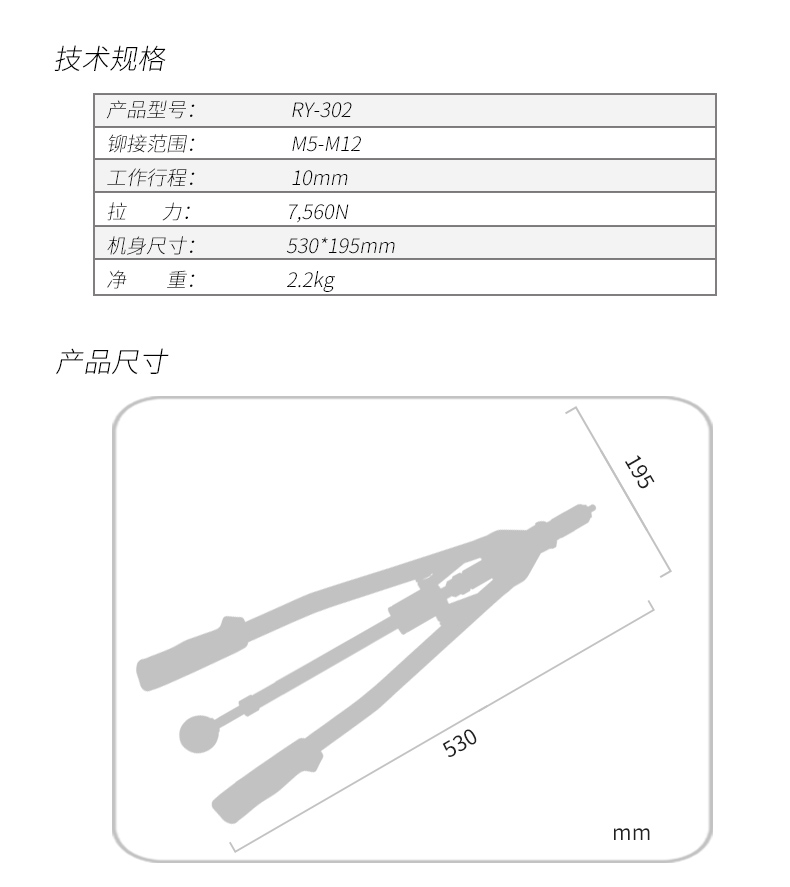 技术规格

| 产品型号: | RY-302 |
|---|---|
| 铆接范围: | M5-M12 |
| 工作行程: | 10mm |
| 拉　　力: | 7,560N |
| 机身尺寸: | 530*195mm |
| 净　　重: | 2.2kg |

产品尺寸

195

530

mm